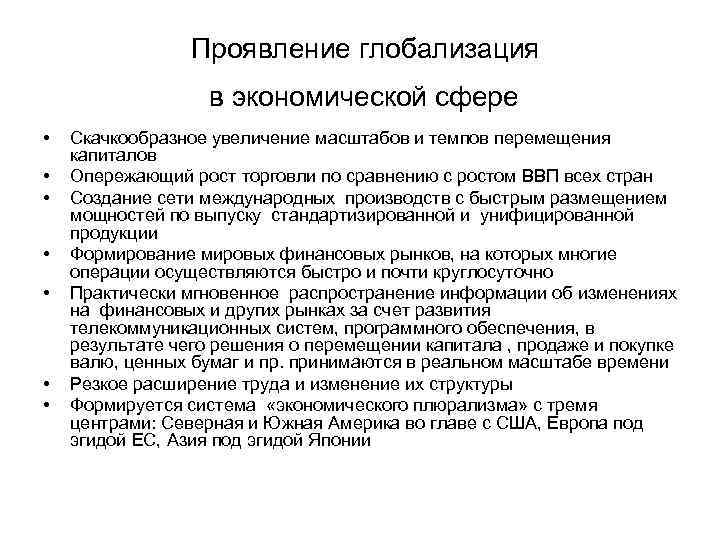 Проявление глобализация

в экономической сфере

• Скачкообразное увеличение масштабов и темпов перемещения капиталов
• Опережающий рост торговли по сравнению с ростом ВВП всех стран
• Создание сети международных производств с быстрым размещением мощностей по выпуску стандартизированной и унифицированной продукции
• Формирование мировых финансовых рынков, на которых многие операции осуществляются быстро и почти круглосуточно
• Практически мгновенное распространение информации об изменениях на финансовых и других рынках за счет развития телекоммуникационных систем, программного обеспечения, в результате чего решения о перемещении капитала , продаже и покупке валю, ценных бумаг и пр. принимаются в реальном масштабе времени
• Резкое расширение труда и изменение их структуры
• Формируется система «экономического плюрализма» с тремя центрами: Северная и Южная Америка во главе с США, Европа под эгидой ЕС, Азия под эгидой Японии